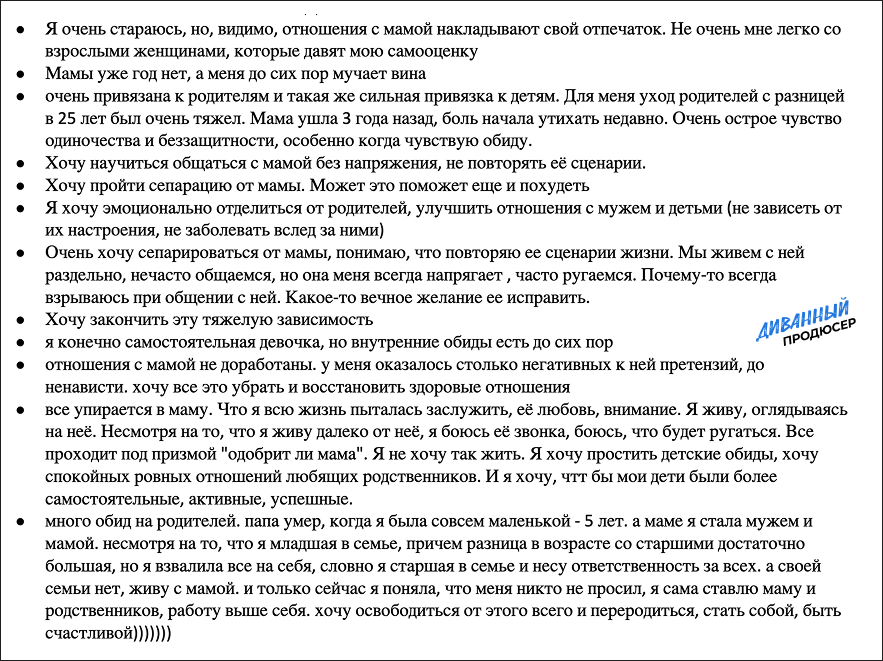 - Я очень стараюсь, но, видимо, отношения с мамой накладывают свой отпечаток. Не очень мне легко со взрослыми женщинами, которые давят мою самооценку
- Мамы уже год нет, а меня до сих пор мучает вина
- очень привязана к родителям и такая же сильная привязка к детям. Для меня уход родителей с разницей в 25 лет был очень тяжел. Мама ушла 3 года назад, боль начала утихать недавно. Очень острое чувство одиночества и беззащитности, особенно когда чувствую обиду.
- Хочу научиться общаться с мамой без напряжения, не повторять её сценарии.
- Хочу пройти сепарацию от мамы. Может это поможет еще и похудеть
- Я хочу эмоционально отделиться от родителей, улучшить отношения с мужем и детьми (не зависеть от их настроения, не заболевать вслед за ними)
- Очень хочу сепарироваться от мамы, понимаю, что повторяю ее сценарии жизни. Мы живем с ней раздельно, нечасто общаемся, но она меня всегда напрягает , часто ругаемся. Почему-то всегда взрываюсь при общении с ней. Какое-то вечное желание ее исправить.
- Хочу закончить эту тяжелую зависимость
- я конечно самостоятельная девочка, но внутренние обиды есть до сих пор
- отношения с мамой не доработаны. у меня оказалось столько негативных к ней претензий, до ненависти. хочу все это убрать и восстановить здоровые отношения
- все упирается в маму. Что я всю жизнь пыталась заслужить, её любовь, внимание. Я живу, оглядываясь на неё. Несмотря на то, что я живу далеко от неё, я боюсь её звонка, боюсь, что будет ругаться. Все проходит под призмой "одобрит ли мама". Я не хочу так жить. Я хочу простить детские обиды, хочу спокойных ровных отношений любящих родственников. И я хочу, чтт бы мои дети были более самостоятельные, активные, успешные.
- много обид на родителей. папа умер, когда я была совсем маленькой - 5 лет. а маме я стала мужем и мамой. несмотря на то, что я младшая в семье, причем разница в возрасте со старшими достаточно большая, но я взвалила все на себя, словно я старшая в семье и несу ответственность за всех. а своей семьи нет, живу с мамой. и только сейчас я поняла, что меня никто не просил, я сама ставлю маму и родственников, работу выше себя. хочу освободиться от этого всего и переродиться, стать собой, быть счастливой)))))))

ДИВАННЫЙ
ПРОДЮСЕР